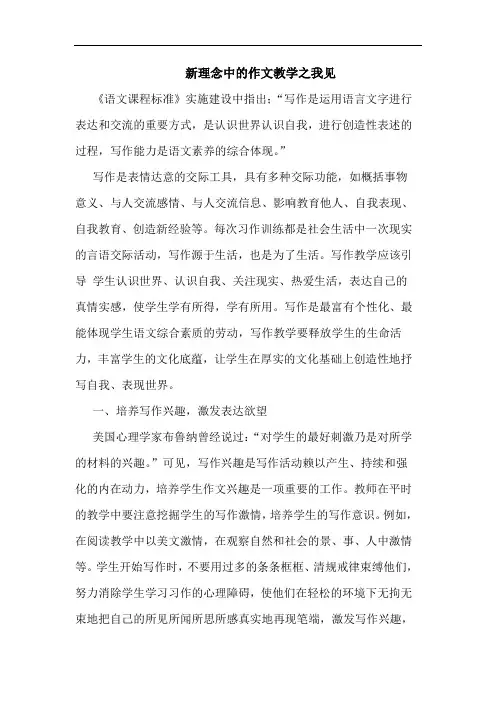 新理念中的作文教学之我见

《语文课程标准》实施建设中指出:“写作是运用语言文字进行表达和交流的重要方式，是认识世界认识自我，进行创造性表述的过程，写作能力是语文素养的综合体现。”

写作是表情达意的交际工具，具有多种交际功能，如概括事物意义、与人交流感情、与人交流信息、影响教育他人、自我表现、自我教育、创造新经验等。每次习作训练都是社会生活中一次现实的言语交际活动，写作源于生活，也是为了生活。写作教学应该引导 学生认识世界、认识自我、关注现实、热爱生活，表达自己的真情实感，使学生学有所得，学有所用。写作是最富有个性化、最能体现学生语文综合素质的劳动，写作教学要释放学生的生命活力，丰富学生的文化底蕴，让学生在厚实的文化基础上创造性地抒写自我、表现世界。

一、培养写作兴趣，激发表达欲望

美国心理学家布鲁纳曾经说过:“对学生的最好刺激乃是对所学的材料的兴趣。”可见，写作兴趣是写作活动赖以产生、持续和强化的内在动力，培养学生作文兴趣是一项重要的工作。教师在平时的教学中要注意挖掘学生的写作激情，培养学生的写作意识。例如，在阅读教学中以美文激情，在观察自然和社会的景、事、人中激情等。学生开始写作时，不要用过多的条条框框、清规戒律束缚他们，努力消除学生学习习作的心理障碍，使他们在轻松的环境下无拘无束地把自己的所见所闻所思所感真实地再现笔端，激发写作兴趣，